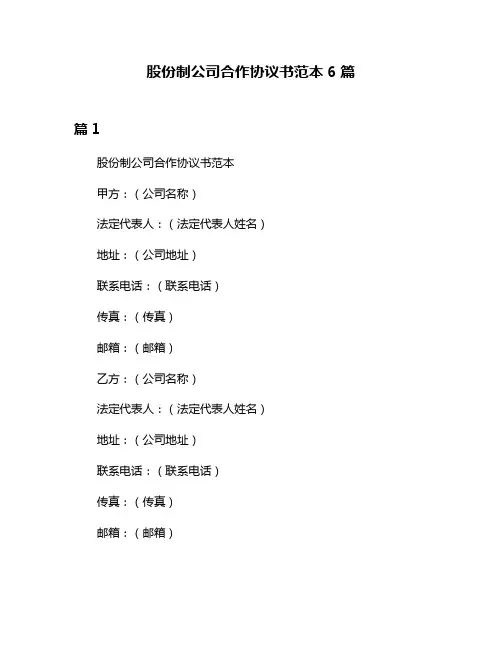 股份制公司合作协议书范本 6 篇

篇 1

股份制公司合作协议书范本

甲方：（公司名称）

法定代表人：（法定代表人姓名）

地址：（公司地址）

联系电话：（联系电话）

传真：（传真）

邮箱：（邮箱）

乙方：（公司名称）

法定代表人：（法定代表人姓名）

地址：（公司地址）

联系电话：（联系电话）

传真：（传真）

邮箱：（邮箱）